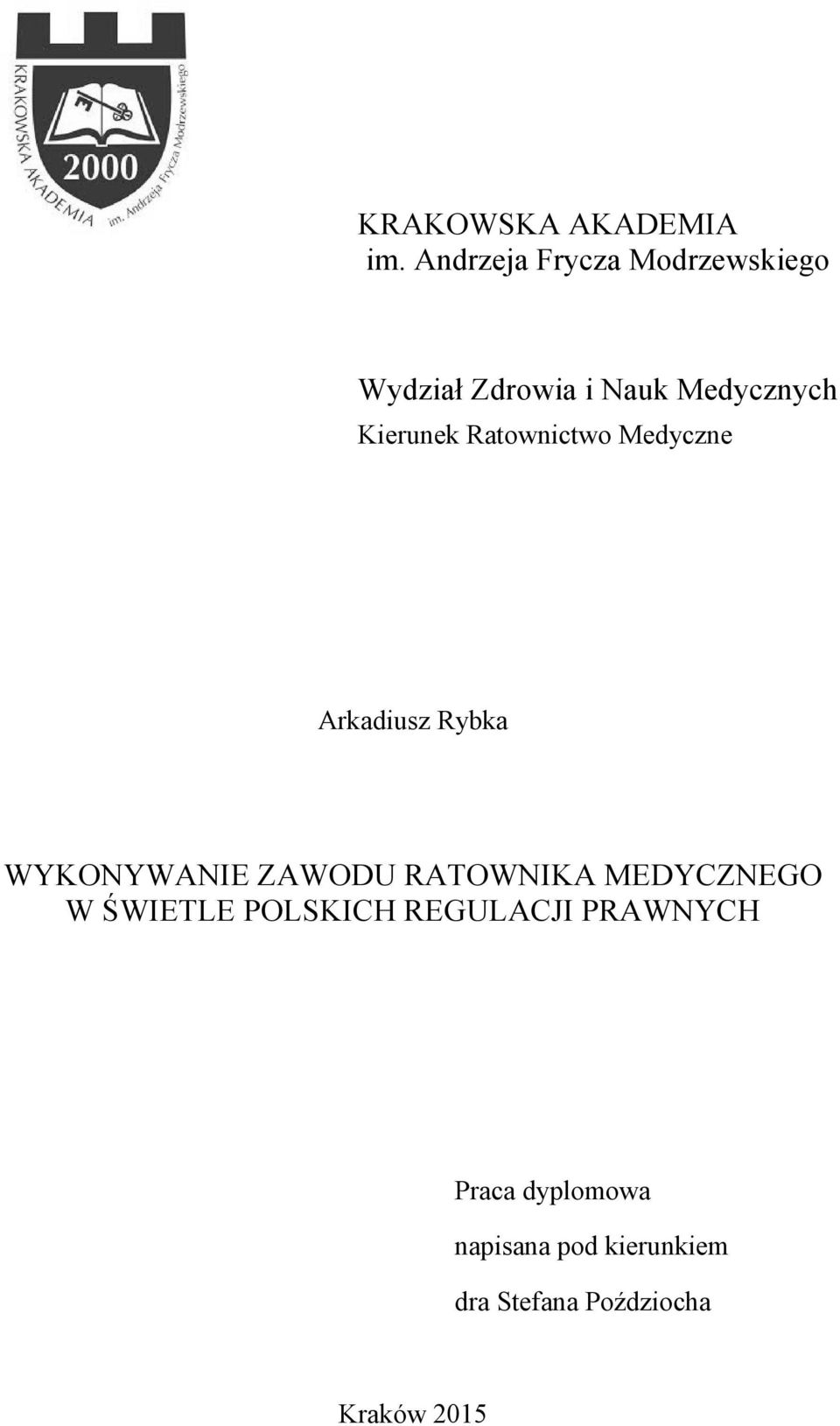 KRAKOWSKA AKADEMIA
im. Andrzeja Frycza Modrzewskiego
2000

KRAKOWSKA AKADEMIA
im. Andrzeja Frycza Modrzewskiego

Wydział Zdrowia i Nauk Medycznych
Kierunek Ratownictwo Medyczne

Arkadiusz Rybka

WYKONYWANIE ZAWODU RATOWNIKA MEDYCZNEGO W ŚWIETLE POLSKICH REGULACJI PRAWNYCH

Praca dyplomowa
napisana pod kierunkiem
dra Stefana Poździocha

Kraków 2015